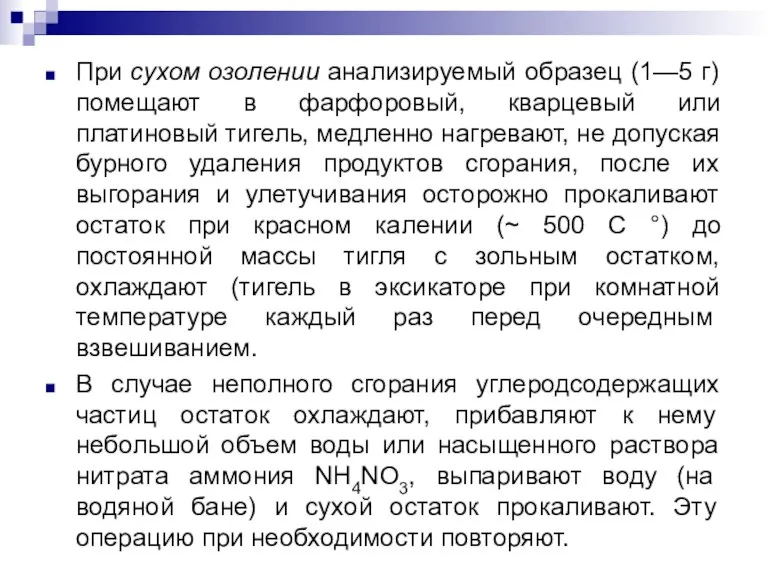 При сухом озолении анализируемый образец (1—5 г) помещают в фарфоровый, кварцевый или платиновый тигель, медленно нагревают, не допуская бурного удаления продуктов сгорания, после их выгорания и улетучивания осторожно прокаливают остаток при красном калении (~ 500 С °) до постоянной массы тигля с зольным остатком, охлаждают (тигель в эксикаторе при комнатной температуре каждый раз перед очередным взвешиванием.

В случае неполного сгорания углеродсодержащих частиц остаток охлаждают, прибавляют к нему небольшой объем воды или насыщенного раствора нитрата аммония $NH_4NO_3$, выпаривают воду (на водяной бане) и сухой остаток прокаливают. Эту операцию при необходимости повторяют.